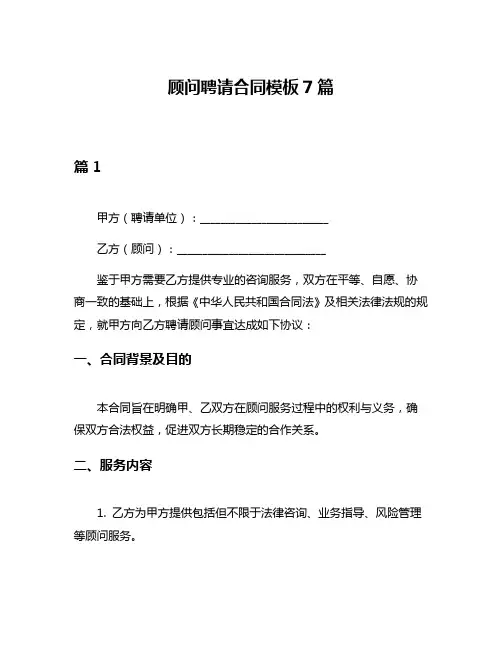 顾问聘请合同模板 7 篇

篇 1

甲方（聘请单位）：______________________

乙方（顾问）：__________________________

鉴于甲方需要乙方提供专业的咨询服务，双方在平等、自愿、协商一致的基础上，根据《中华人民共和国合同法》及相关法律法规的规定，就甲方向乙方聘请顾问事宜达成如下协议：

一、合同背景及目的

本合同旨在明确甲、乙双方在顾问服务过程中的权利与义务，确保双方合法权益，促进双方长期稳定的合作关系。

二、服务内容

1. 乙方为甲方提供包括但不限于法律咨询、业务指导、风险管理等顾问服务。